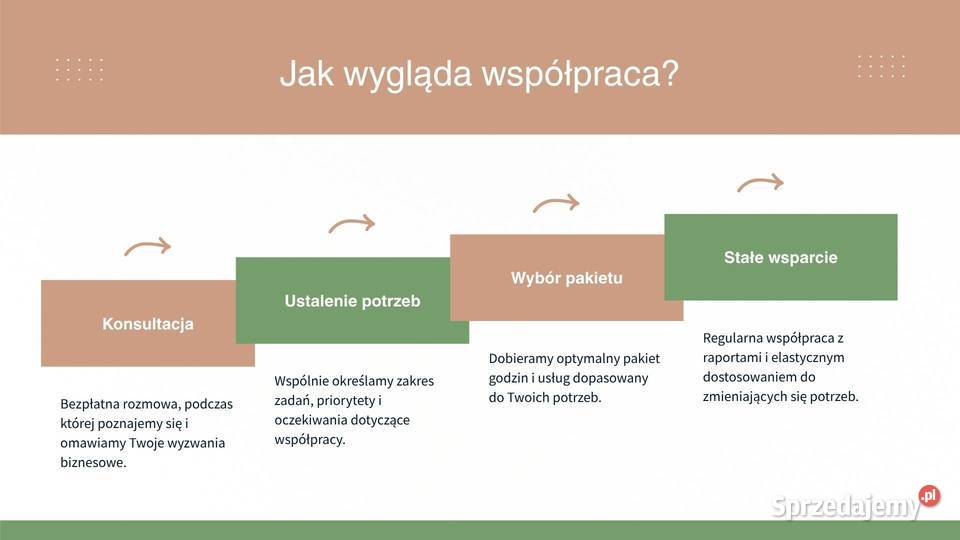 Jak wygląda współpraca?

Konsultacja

Bezpłatna rozmowa, podczas której poznajemy się i omawiamy Twoje wyzwania biznesowe.

Ustalenie potrzeb

Wspólnie określamy zakres zadań, priorytety i oczekiwania dotyczące współpracy.

Wybór pakietu

Dobieramy optymalny pakiet godzin i usług dopasowany do Twoich potrzeb.

Stałe wsparcie

Regularna współpraca z raportami i elastycznym dostosowaniem do zmieniających się potrzeb.

Sprzedajemy.pl